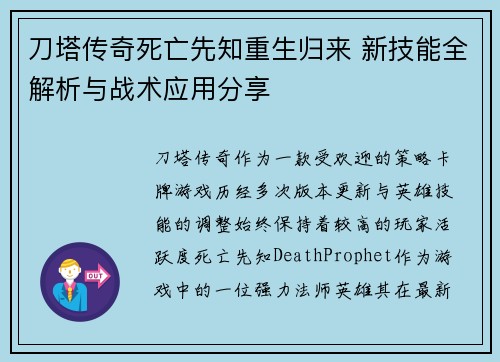 刀塔传奇死亡先知重生归来 新技能全解析与战术应用分享

刀塔传奇作为一款受欢迎的策略卡牌游戏历经多次版本更新与英雄技能的调整始终保持着较高的玩家活跃度死亡先知DeathProphet作为游戏中的一位强力法师英雄其在最新

OUT